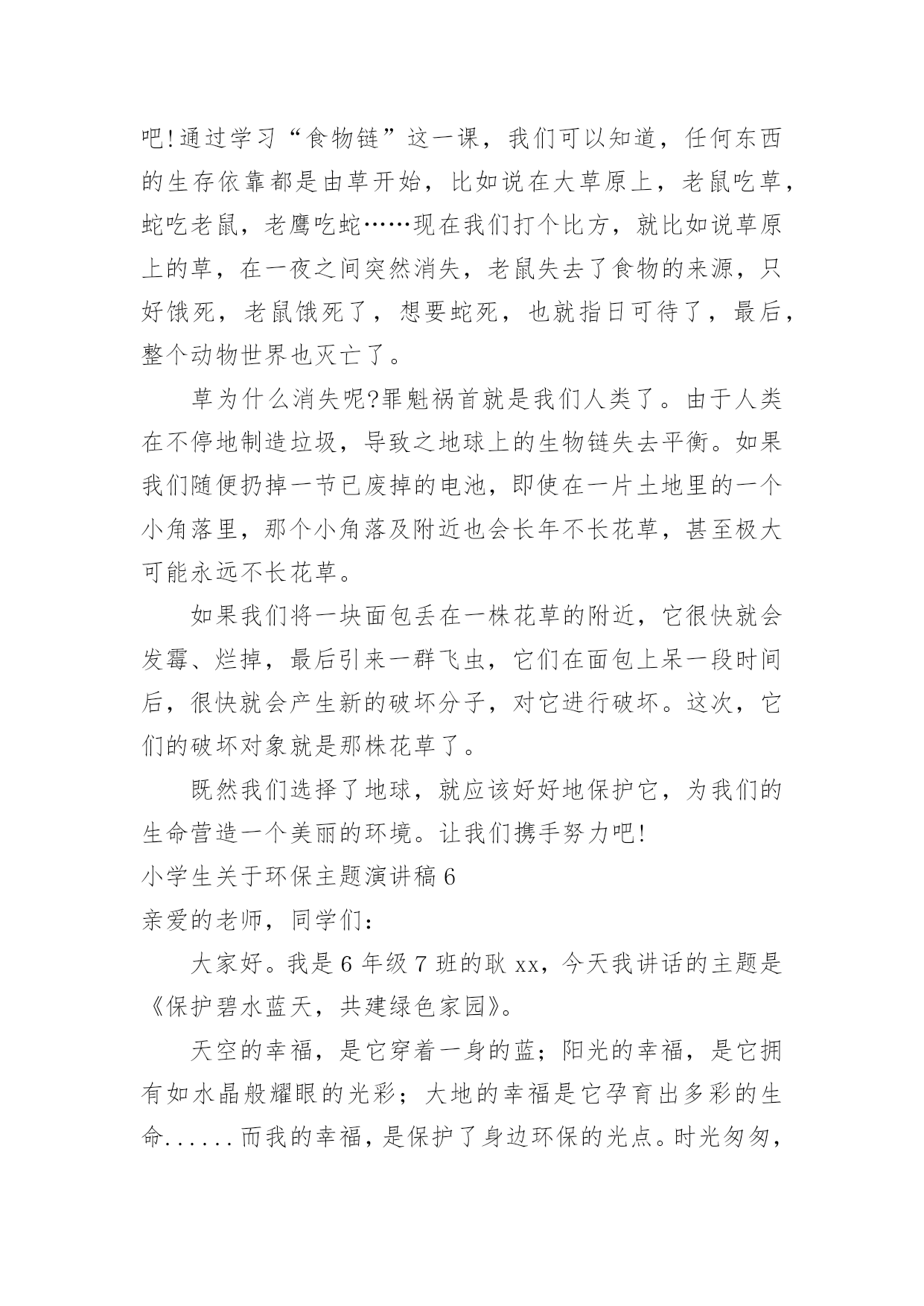 吧!通过学习“食物链”这一课，我们可以知道，任何东西的生存依靠都是由草开始，比如说在大草原上，老鼠吃草，蛇吃老鼠，老鹰吃蛇……现在我们打个比方，就比如说草原上的草，在一夜之间突然消失，老鼠失去了食物的来源，只好饿死，老鼠饿死了，想要蛇死，也就指日可待了，最后，整个动物世界也灭亡了。

草为什么消失呢?罪魁祸首就是我们人类了。由于人类在不停地制造垃圾，导致之地球上的生物链失去平衡。如果我们随便扔掉一节已废掉的电池，即使在一片土地里的一个小角落里，那个小角落及附近也会长年不长花草，甚至极大可能永远不长花草。

如果我们将一块面包丢在一株花草的附近，它很快就会发霉、烂掉，最后引来一群飞虫，它们在面包上呆一段时间后，很快就会产生新的破坏分子，对它进行破坏。这次，它们的破坏对象就是那株花草了。

既然我们选择了地球，就应该好好地保护它，为我们的生命营造一个美丽的环境。让我们携手努力吧!

小学生关于环保主题演讲稿6

亲爱的老师，同学们：

大家好。我是6年级7班的耿xx，今天我讲话的主题是《保护碧水蓝天，共建绿色家园》。

天空的幸福，是它穿着一身的蓝；阳光的幸福，是它拥有如水晶般耀眼的光彩；大地的幸福是它孕育出多彩的生命......而我的幸福，是保护了身边环保的光点。时光匆匆，